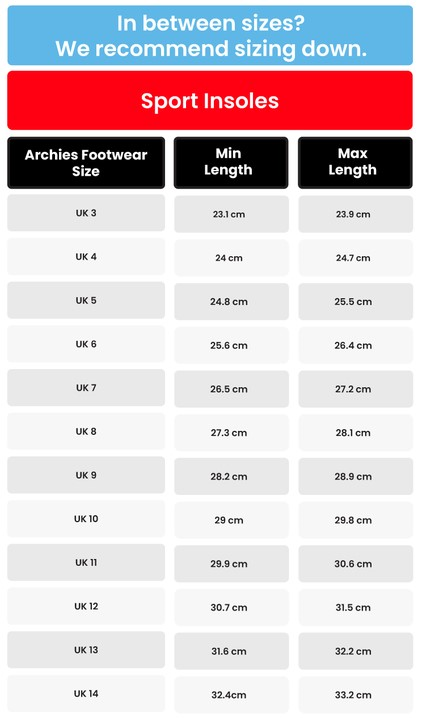 In between sizes?
We recommend sizing down.

Sport Insoles

| Archies Footwear Size | Min Length | Max Length |
|---|---|---|
| UK 3 | 23.1 cm | 23.9 cm |
| UK 4 | 24 cm | 24.7 cm |
| UK 5 | 24.8 cm | 25.5 cm |
| UK 6 | 25.6 cm | 26.4 cm |
| UK 7 | 26.5 cm | 27.2 cm |
| UK 8 | 27.3 cm | 28.1 cm |
| UK 9 | 28.2 cm | 28.9 cm |
| UK 10 | 29 cm | 29.8 cm |
| UK 11 | 29.9 cm | 30.6 cm |
| UK 12 | 30.7 cm | 31.5 cm |
| UK 13 | 31.6 cm | 32.2 cm |
| UK 14 | 32.4cm | 33.2 cm |